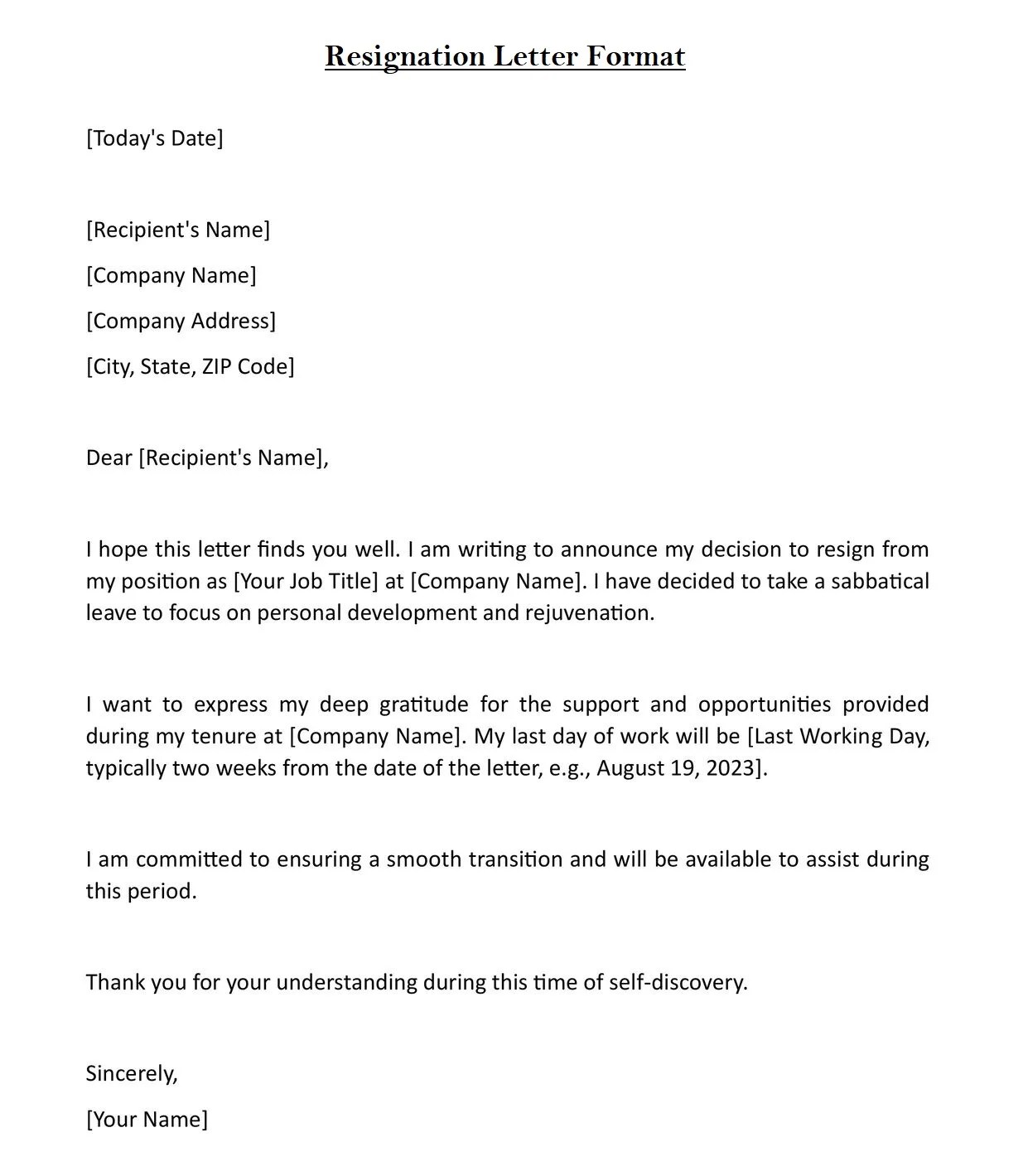 Resignation Letter Format

[Today's Date]

[Recipient's Name]
[Company Name]
[Company Address]
[City, State, ZIP Code]

Dear [Recipient's Name],

I hope this letter finds you well. I am writing to announce my decision to resign from my position as [Your Job Title] at [Company Name]. I have decided to take a sabbatical leave to focus on personal development and rejuvenation.

I want to express my deep gratitude for the support and opportunities provided during my tenure at [Company Name]. My last day of work will be [Last Working Day, typically two weeks from the date of the letter, e.g., August 19, 2023].

I am committed to ensuring a smooth transition and will be available to assist during this period.

Thank you for your understanding during this time of self-discovery.

Sincerely,
[Your Name]